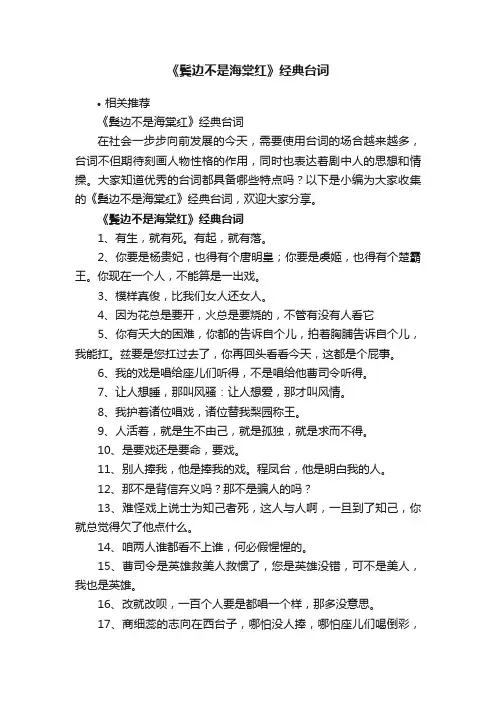 《鬓边不是海棠红》经典台词

• 相关推荐

《鬓边不是海棠红》经典台词

在社会一步步向前发展的今天，需要使用台词的场合越来越多，台词不但期待刻画人物性格的作用，同时也表达着剧中人的思想和情操。大家知道优秀的台词都具备哪些特点吗？以下是小编为大家收集的《鬓边不是海棠红》经典台词，欢迎大家分享。

《鬓边不是海棠红》经典台词

1、有生，就有死。有起，就有落。

2、你要是杨贵妃，也得有个唐明皇；你要是虞姬，也得有个楚霸王。你现在一个人，不能算是一出戏。

3、模样真俊，比我们女人还女人。

4、因为花总是要开，火总是要烧的，不管有没有人看它

5、你有天大的困难，你都的告诉自个儿，拍着胸脯告诉自个儿，我能扛。兹要是您扛过去了，你再回头看看今天，这都是个屁事。

6、我的戏是唱给座儿们听得，不是唱给他曹司令听得。

7、让人想睡，那叫风骚：让人想爱，那才叫风情。

8、我护着诸位唱戏，诸位替我梨园称王。

9、人活着，就是生不由己，就是孤独，就是求而不得。

10、是要戏还是要命，要戏。

11、别人捧我，他是捧我的戏。程凤台，他是明白我的人。

12、那不是背信弃义吗？那不是骗人的吗？

13、难怪戏上说士为知己者死，这人与人啊，一旦到了知己，你就总觉得欠了他点什么。

14、咱两人谁都看不上谁，何必假惺惺的。

15、曹司令是英雄救美人救惯了，您是英雄没错，可不是美人，我也是英雄。

16、改就改呗，一百个人要是都唱一个样，那多没意思。

17、商细蕊的志向在西台子，哪怕没人捧，哪怕座儿们喝倒彩，